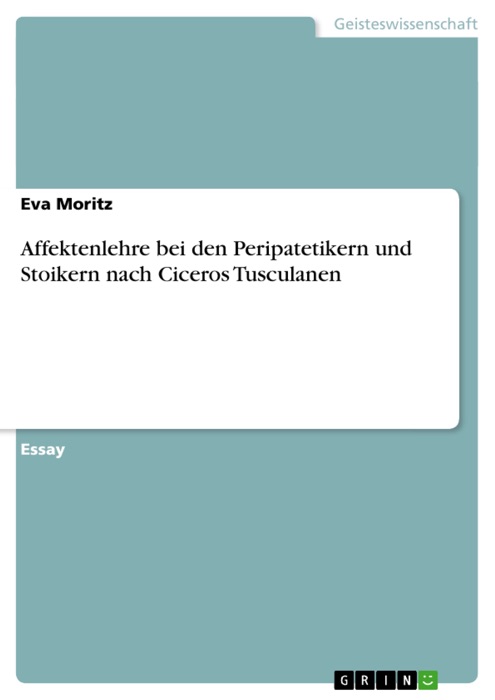 Geisteswissenschaft

Eva Moritz

Affektenlehre bei den Peripatetikern und Stoikern nach Ciceros Tusculanen

Essay

GRIN